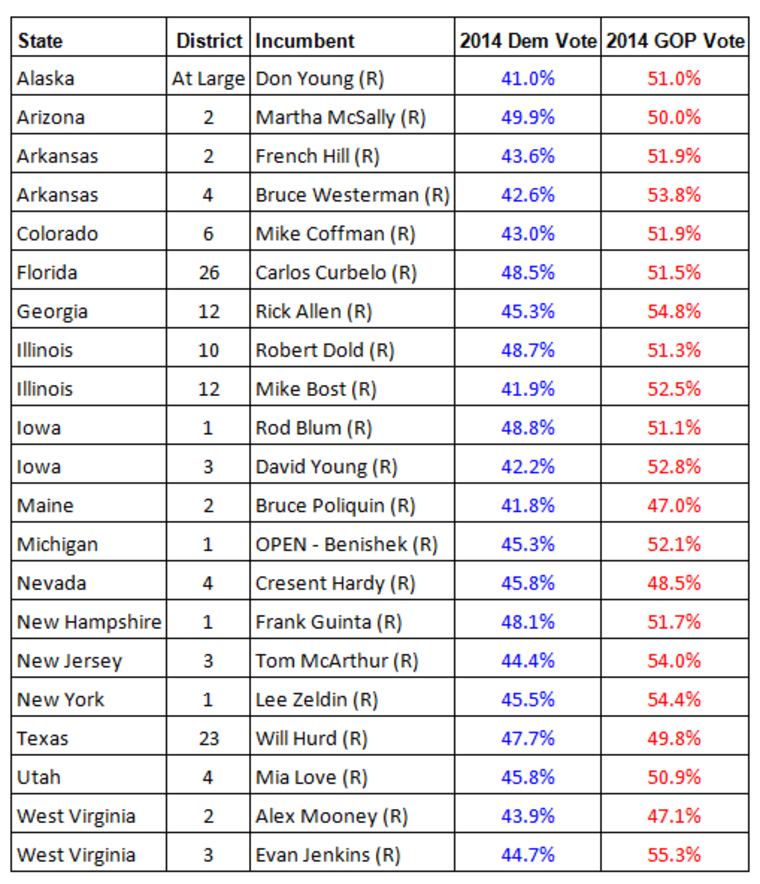 | State | District | Incumbent | 2014 Dem Vote | 2014 GOP Vote |
|---|---|---|---|---|
| Alaska | At Large | Don Young (R) | 41.0% | 51.0% |
| Arizona | 2 | Martha McSally (R) | 49.9% | 50.0% |
| Arkansas | 2 | French Hill (R) | 43.6% | 51.9% |
| Arkansas | 4 | Bruce Westerman (R) | 42.6% | 53.8% |
| Colorado | 6 | Mike Coffman (R) | 43.0% | 51.9% |
| Florida | 26 | Carlos Curbelo (R) | 48.5% | 51.5% |
| Georgia | 12 | Rick Allen (R) | 45.3% | 54.8% |
| Illinois | 10 | Robert Dold (R) | 48.7% | 51.3% |
| Illinois | 12 | Mike Bost (R) | 41.9% | 52.5% |
| Iowa | 1 | Rod Blum (R) | 48.8% | 51.1% |
| Iowa | 3 | David Young (R) | 42.2% | 52.8% |
| Maine | 2 | Bruce Poliquin (R) | 41.8% | 47.0% |
| Michigan | 1 | OPEN - Benishek (R) | 45.3% | 52.1% |
| Nevada | 4 | Cresent Hardy (R) | 45.8% | 48.5% |
| New Hampshire | 1 | Frank Guinta (R) | 48.1% | 51.7% |
| New Jersey | 3 | Tom McArthur (R) | 44.4% | 54.0% |
| New York | 1 | Lee Zeldin (R) | 45.5% | 54.4% |
| Texas | 23 | Will Hurd (R) | 47.7% | 49.8% |
| Utah | 4 | Mia Love (R) | 45.8% | 50.9% |
| West Virginia | 2 | Alex Mooney (R) | 43.9% | 47.1% |
| West Virginia | 3 | Evan Jenkins (R) | 44.7% | 55.3% |